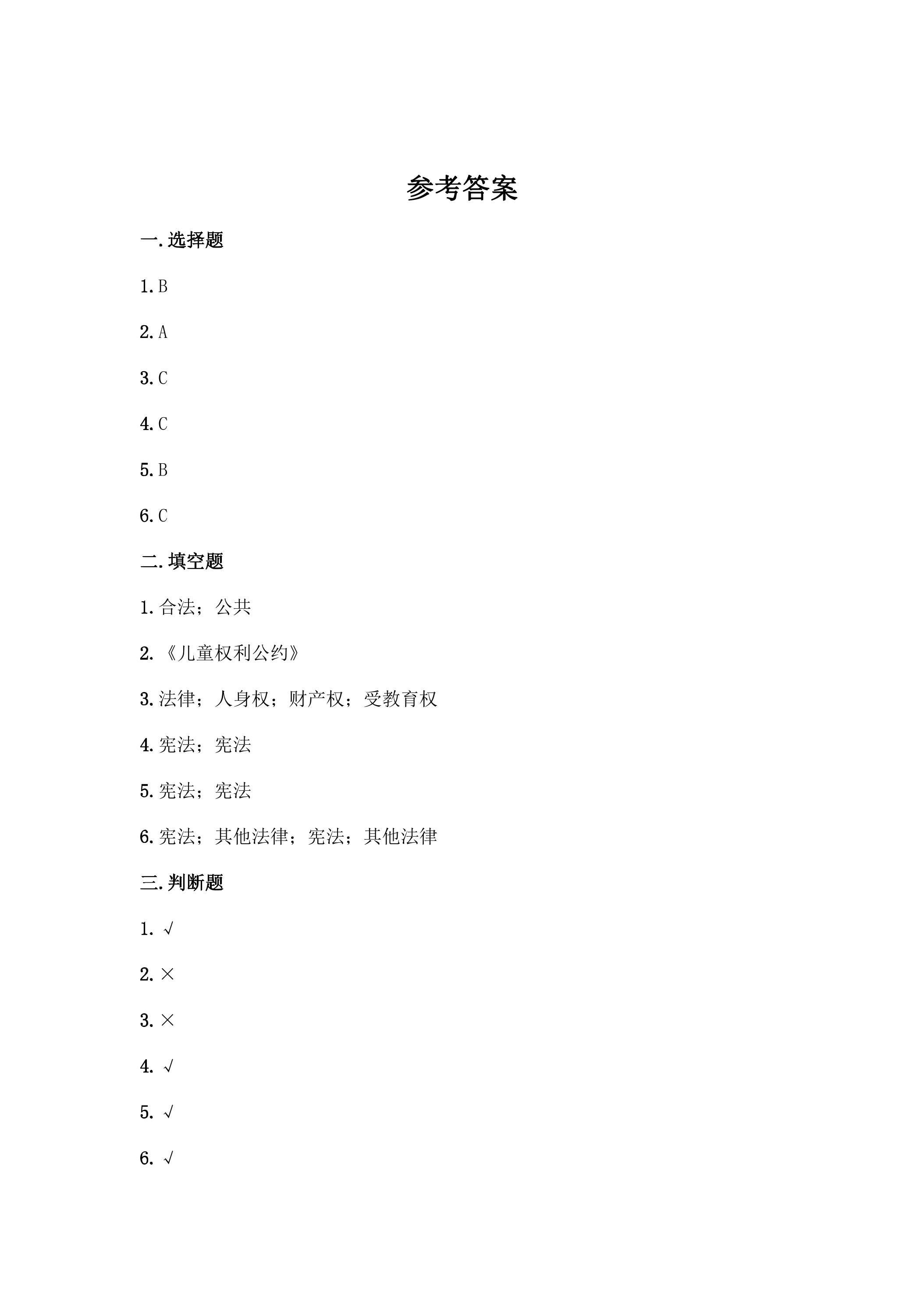 参考答案

一.选择题

1.B

2.A

3.C

4.C

5.B

6.C

二.填空题

1.合法；公共

2.《儿童权利公约》

3.法律；人身权；财产权；受教育权

4.宪法；宪法

5.宪法；宪法

6.宪法；其他法律；宪法；其他法律

三.判断题

1.√

2.×

3.×

4.√

5.√

6.√